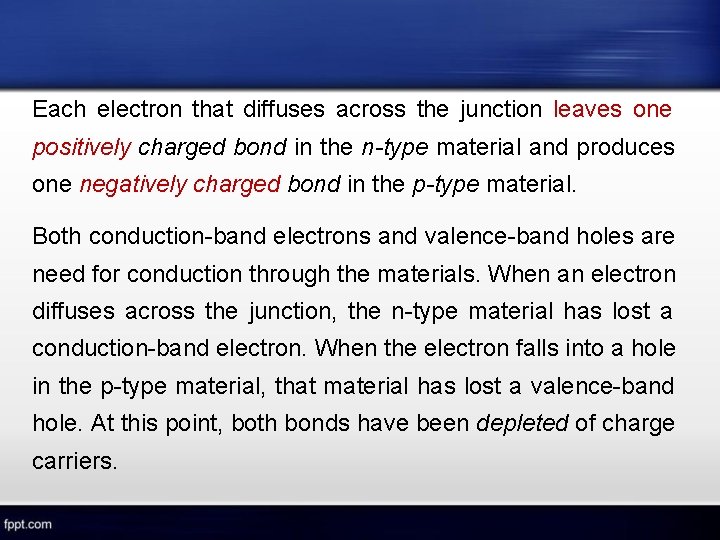 Each electron that diffuses across the junction leaves one positively charged bond in the n-type material and produces one negatively charged bond in the p-type material.

Both conduction-band electrons and valence-band holes are need for conduction through the materials. When an electron diffuses across the junction, the n-type material has lost a conduction-band electron. When the electron falls into a hole in the p-type material, that material has lost a valence-band hole. At this point, both bonds have been depleted of charge carriers.

fppt.com